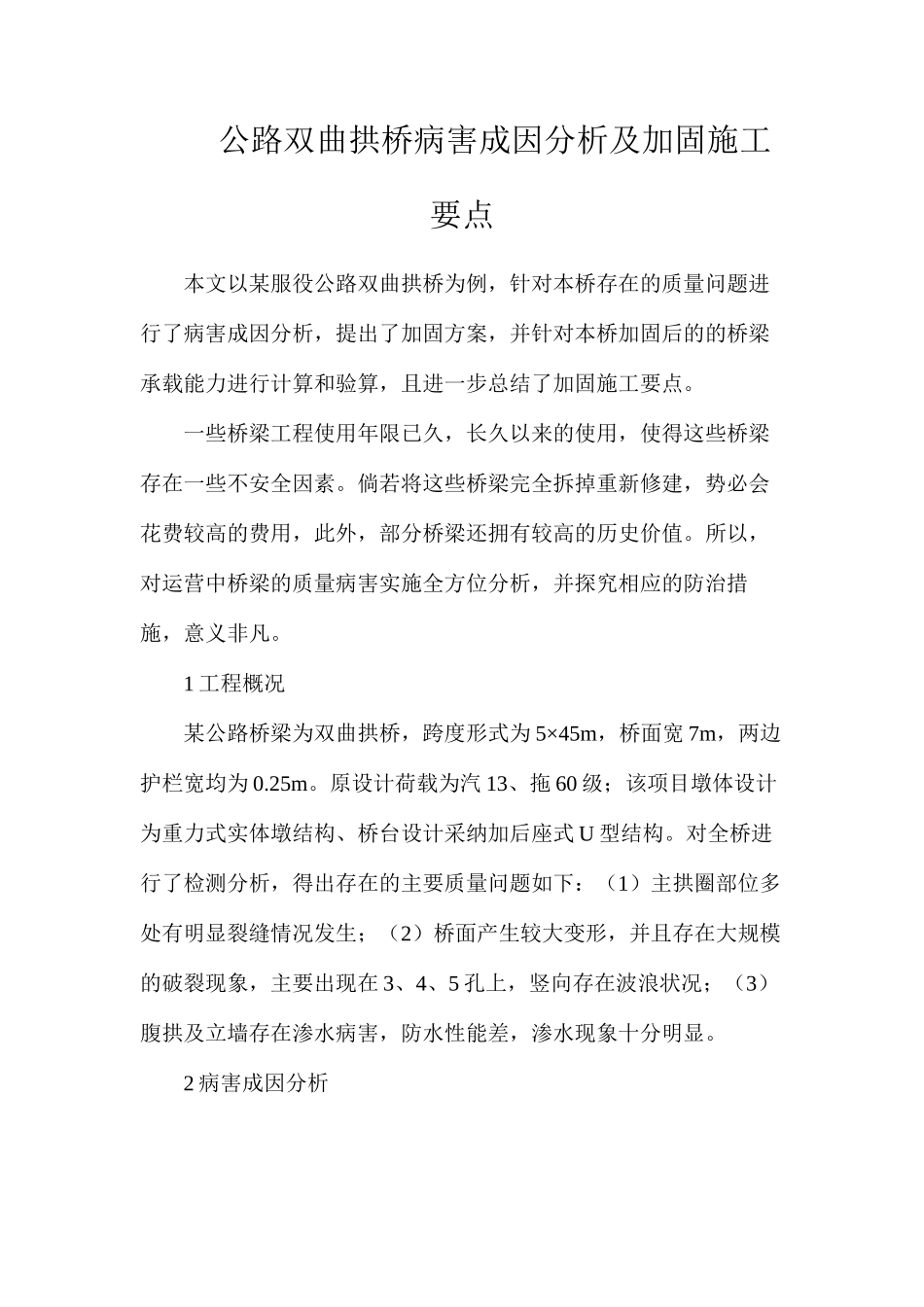 公路双曲拱桥病害成因分析及加固施工要点

本文以某服役公路双曲拱桥为例，针对本桥存在的质量问题进行了病害成因分析，提出了加固方案，并针对本桥加固后的的桥梁承载能力进行计算和验算，且进一步总结了加固施工要点。

一些桥梁工程使用年限已久，长久以来的使用，使得这些桥梁存在一些不安全因素。倘若将这些桥梁完全拆掉重新修建，势必会花费较高的费用，此外，部分桥梁还拥有较高的历史价值。所以，对运营中桥梁的质量病害实施全方位分析，并探究相应的防治措施，意义非凡。

1工程概况

某公路桥梁为双曲拱桥，跨度形式为5×45m，桥面宽7m，两边护栏宽均为0.25m。原设计荷载为汽13、拖60级；该项目墩体设计为重力式实体墩结构、桥台设计采纳加后座式U型结构。对全桥进行了检测分析，得出存在的主要质量问题如下：（1）主拱圈部位多处有明显裂缝情况发生；（2）桥面产生较大变形，并且存在大规模的破裂现象，主要出现在3、4、5孔上，竖向存在波浪状况；（3）腹拱及立墙存在渗水病害，防水性能差，渗水现象十分明显。

2病害成因分析